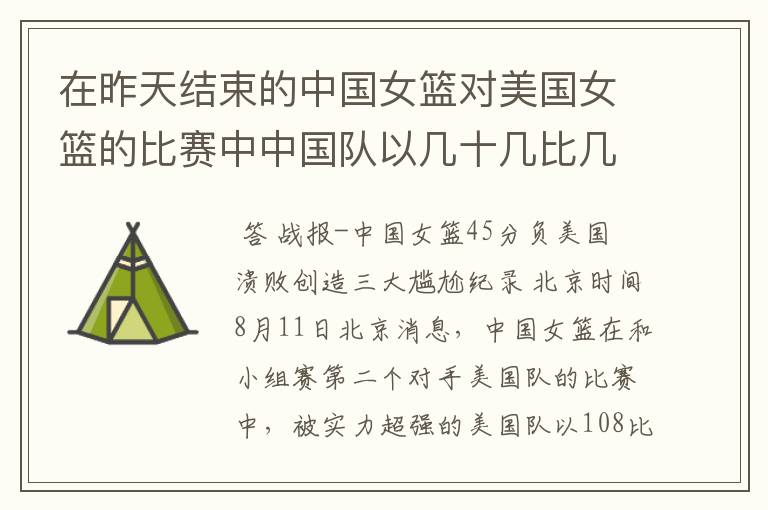 在昨天结束的中国女篮对美国女篮的比赛中中国队以几十几比几

答 战报-中国女篮45分负美国 溃败创造三大尴尬纪录 北京时间8月11日北京消息，中国女篮在和小组赛第二个对手美国队的比赛中，被实力超强的美国队以108比